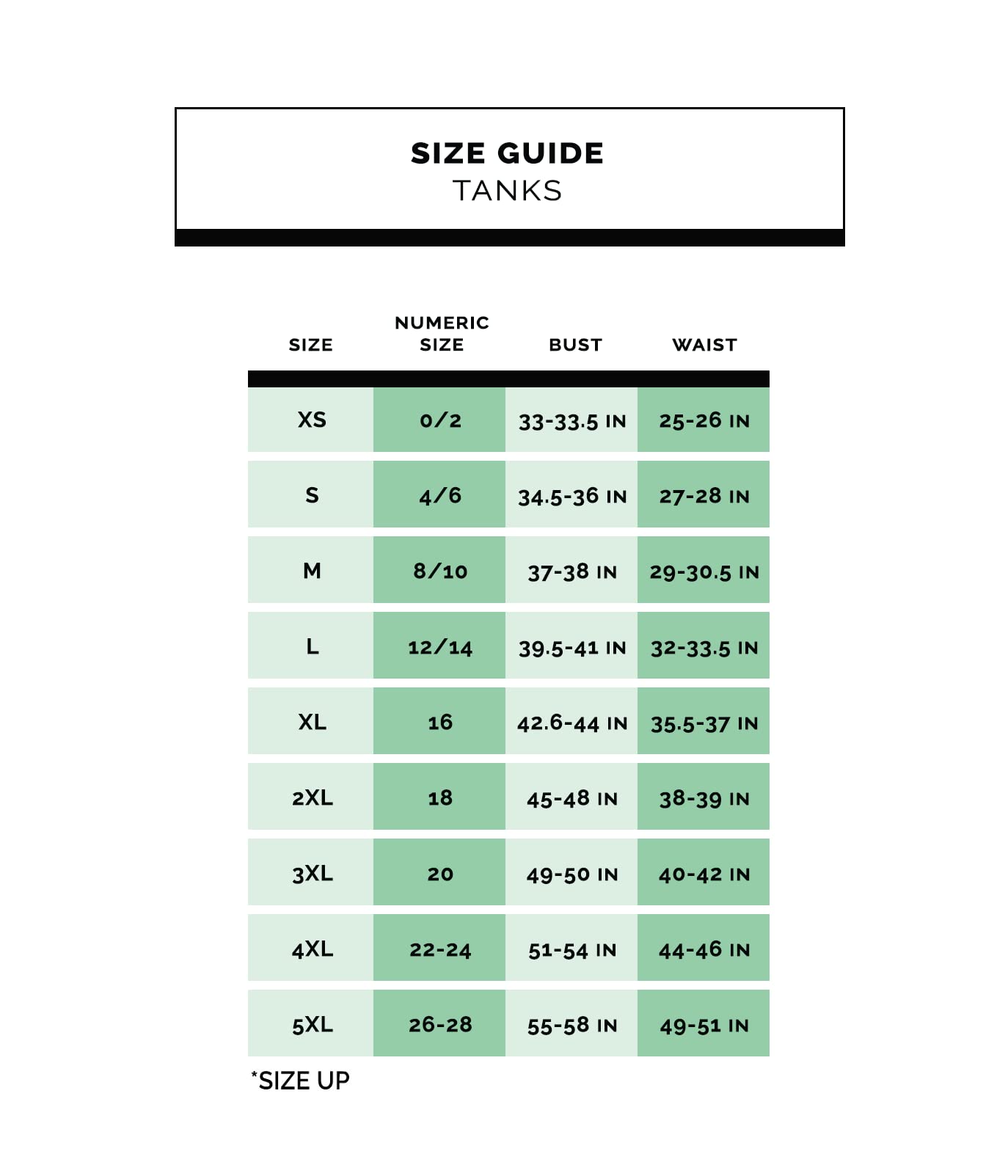 SIZE GUIDE
TANKS

| SIZE | NUMERIC SIZE | BUST | WAIST |
|---|---|---|---|
| XS | 0/2 | 33-33.5 IN | 25-26 IN |
| S | 4/6 | 34.5-36 IN | 27-28 IN |
| M | 8/10 | 37-38 IN | 29-30.5 IN |
| L | 12/14 | 39.5-41 IN | 32-33.5 IN |
| XL | 16 | 42.6-44 IN | 35.5-37 IN |
| 2XL | 18 | 45-48 IN | 38-39 IN |
| 3XL | 20 | 49-50 IN | 40-42 IN |
| 4XL | 22-24 | 51-54 IN | 44-46 IN |
| 5XL | 26-28 | 55-58 IN | 49-51 IN |

*SIZE UP